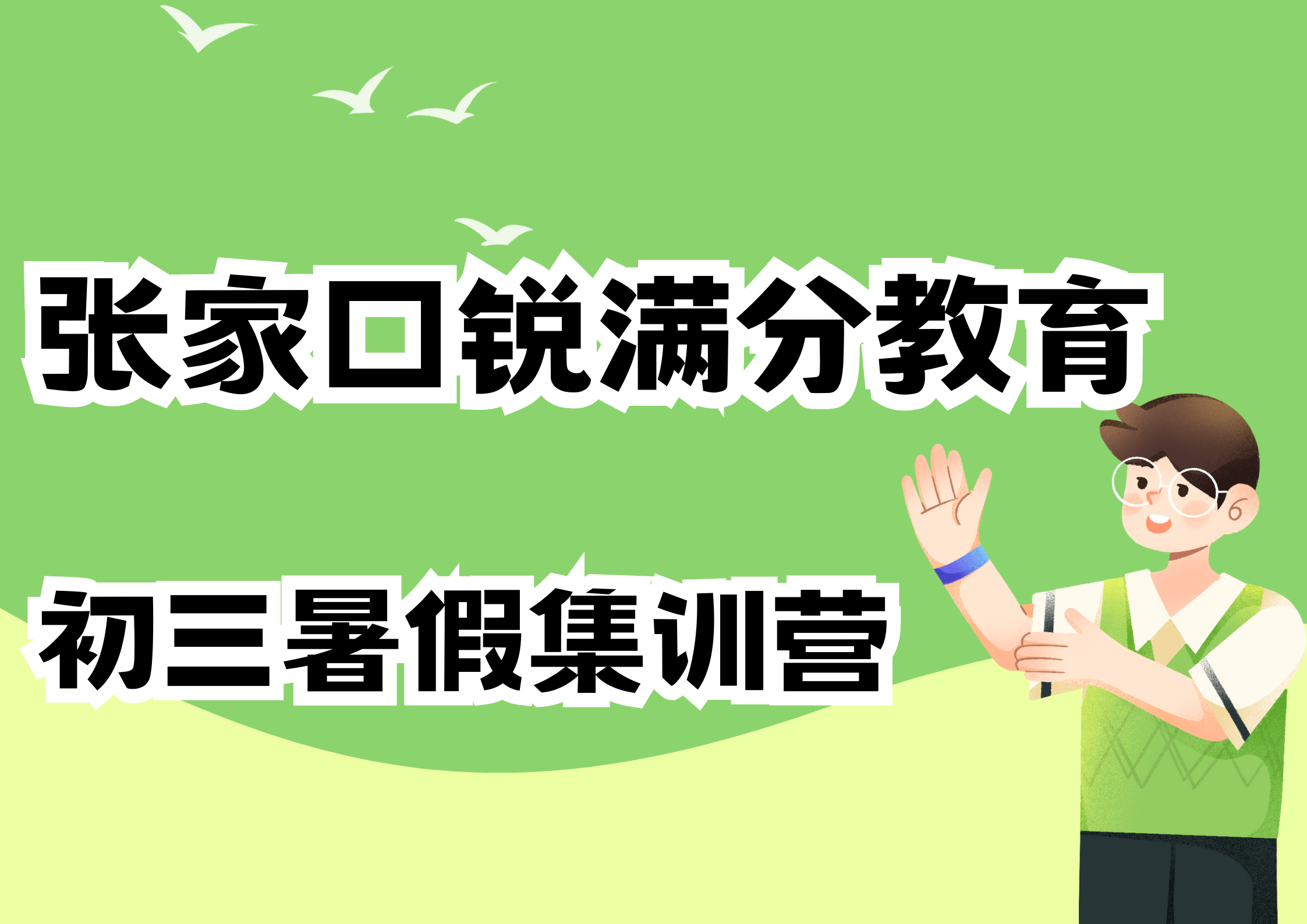 张家口锐满分教育

初三暑假集训营